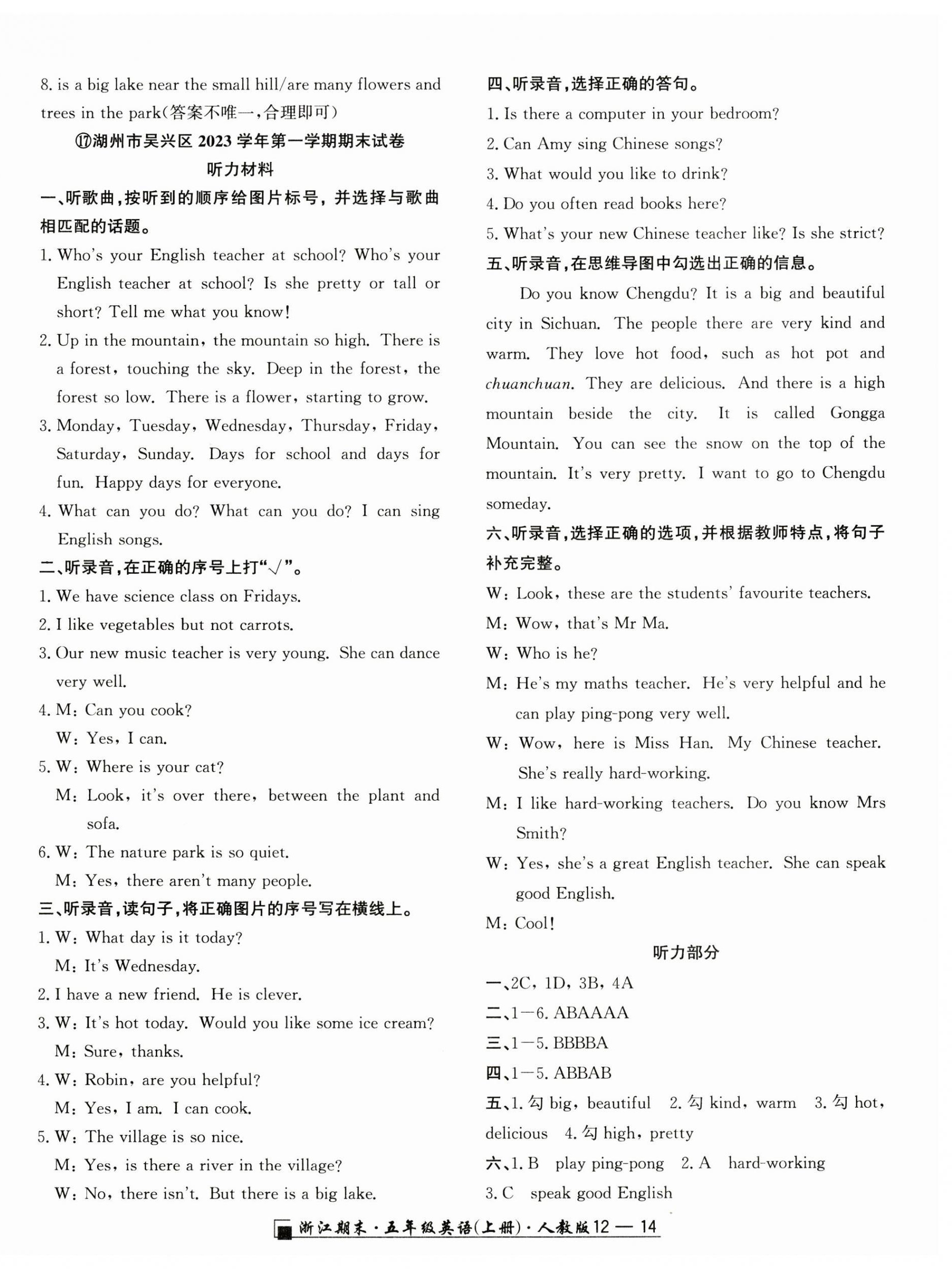 8. is a big lake near the small hill/are many flowers and trees in the park(答案不唯一,合理即可)

⑰湖州市吴兴区 2023 学年第一学期期末试卷

听力材料

一、听歌曲,按听到的顺序给图片标号,并选择与歌曲相匹配的话题。

1. Who's your English teacher at school? Who's your English teacher at school? Is she pretty or tall or short? Tell me what you know!

2. Up in the mountain, the mountain so high. There is a forest, touching the sky. Deep in the forest, the forest so low. There is a flower, starting to grow.

3. Monday, Tuesday, Wednesday, Thursday, Friday, Saturday, Sunday. Days for school and days for fun. Happy days for everyone.

4. What can you do? What can you do? I can sing English songs.

二、听录音,在正确的序号上打"√"。

1. We have science class on Fridays.

2. I like vegetables but not carrots.

3. Our new music teacher is very young. She can dance very well.

4. M: Can you cook?
W: Yes, I can.

5. W: Where is your cat?
M: Look, it's over there, between the plant and sofa.

6. W: The nature park is so quiet.
M: Yes, there aren't many people.

三、听录音,读句子,将正确图片的序号写在横线上。

1. W: What day is it today?
M: It's Wednesday.

2. I have a new friend. He is clever.

3. W: It's hot today. Would you like some ice cream?
M: Sure, thanks.

4. W: Robin, are you helpful?
M: Yes, I am. I can cook.

5. W: The village is so nice.
M: Yes, is there a river in the village?
W: No, there isn't. But there is a big lake.

四、听录音,选择正确的答句。

1. Is there a computer in your bedroom?

2. Can Amy sing Chinese songs?

3. What would you like to drink?

4. Do you often read books here?

5. What's your new Chinese teacher like? Is she strict?

五、听录音,在思维导图中勾选出正确的信息。

Do you know Chengdu? It is a big and beautiful city in Sichuan. The people there are very kind and warm. They love hot food, such as hot pot and chuanchuan. They are delicious. And there is a high mountain beside the city. It is called Gongga Mountain. You can see the snow on the top of the mountain. It's very pretty. I want to go to Chengdu someday.

六、听录音,选择正确的选项,并根据教师特点,将句子补充完整。

W: Look, these are the students' favourite teachers.
M: Wow, that's Mr Ma.
W: Who is he?
M: He's my maths teacher. He's very helpful and he can play ping-pong very well.
W: Wow, here is Miss Han. My Chinese teacher. She's really hard-working.
M: I like hard-working teachers. Do you know Mrs Smith?
W: Yes, she's a great English teacher. She can speak good English.
M: Cool!

听力部分

一、2C, 1D, 3B, 4A
二、1—6. ABAAAA
三、1—5. BBBBA
四、1—5. ABBAB
五、1. 勾 big, beautiful 2. 勾 kind, warm 3. 勾 hot, delicious 4. 勾 high, pretty
六、1. B play ping-pong 2. A hard-working
3. C speak good English

浙江期末·五年级英语(上册)·人教版 12 — 14